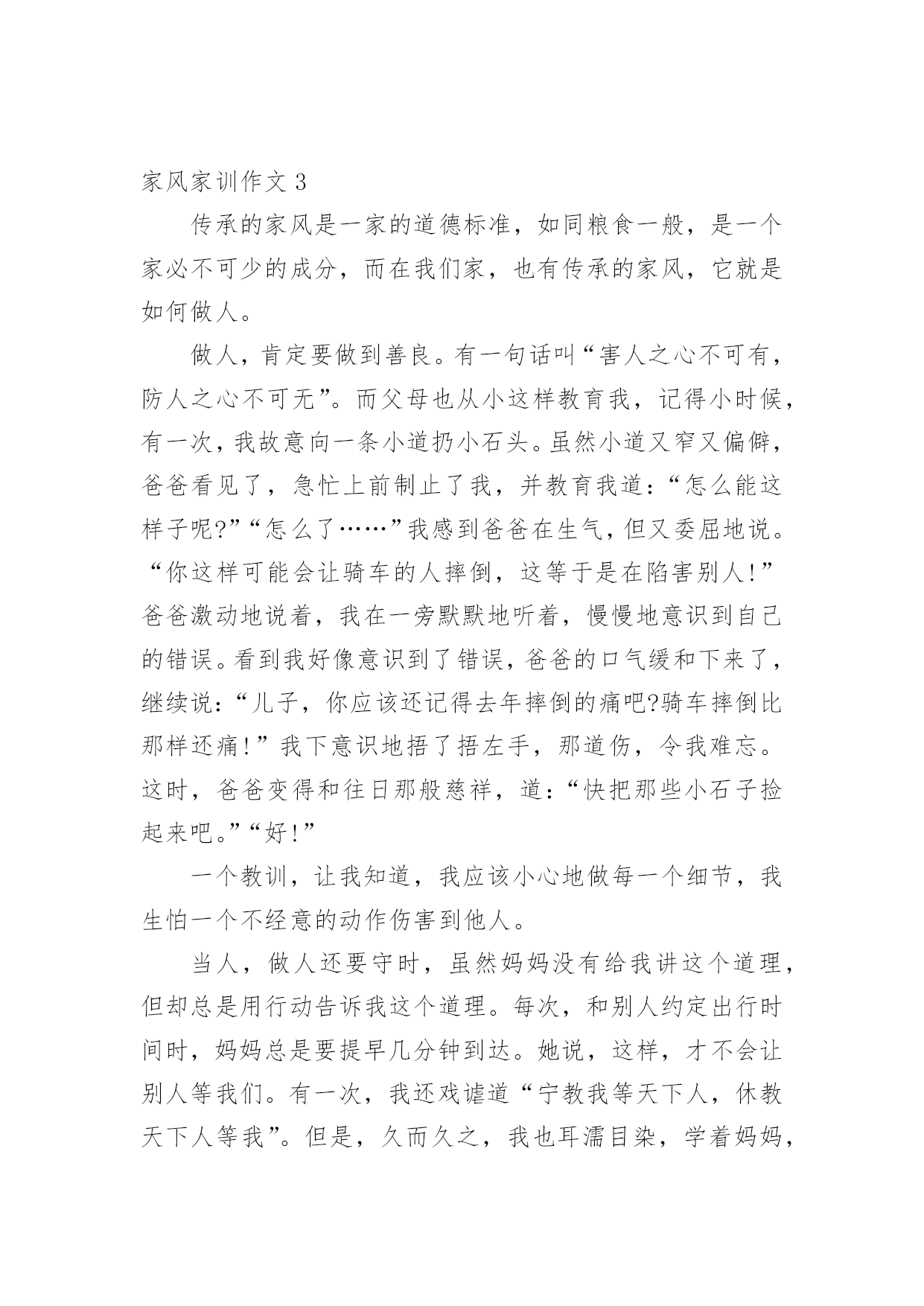 家风家训作文 3

传承的家风是一家的道德标准，如同粮食一般，是一个家必不可少的成分，而在我们家，也有传承的家风，它就是如何做人。

做人，肯定要做到善良。有一句话叫“害人之心不可有，防人之心不可无”。而父母也从小这样教育我，记得小时候，有一次，我故意向一条小道扔小石头。虽然小道又窄又偏僻，爸爸看见了，急忙上前制止了我，并教育我道：“怎么能这样子呢?”“怎么了……”我感到爸爸在生气，但又委屈地说。“你这样可能会让骑车的人摔倒，这等于是在陷害别人!”爸爸激动地说着，我在一旁默默地听着，慢慢地意识到自己的错误。看到我好像意识到了错误，爸爸的口气缓和下来了，继续说：“儿子，你应该还记得去年摔倒的痛吧?骑车摔倒比那样还痛!”我下意识地捂了捂左手，那道伤，令我难忘。这时，爸爸变得和往日那般慈祥，道：“快把那些小石子捡起来吧。”“好!”

一个教训，让我知道，我应该小心地做每一个细节，我生怕一个不经意的动作伤害到他人。

当人，做人还要守时，虽然妈妈没有给我讲这个道理，但却总是用行动告诉我这个道理。每次，和别人约定出行时间时，妈妈总是要提早几分钟到达。她说，这样，才不会让别人等我们。有一次，我还戏谑道“宁教我等天下人，休教天下人等我”。但是，久而久之，我也耳濡目染，学着妈妈，